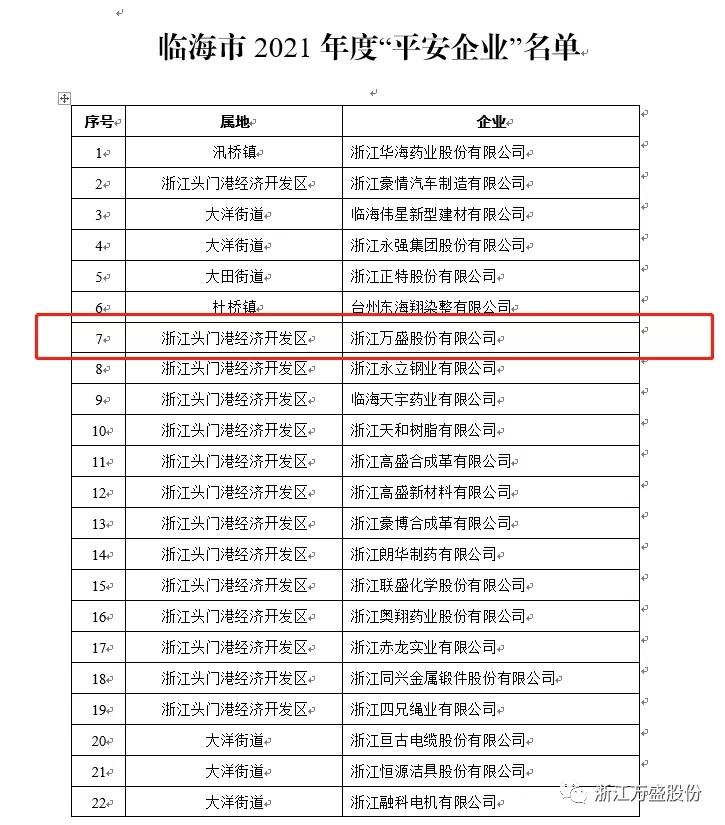 临海市 2021 年度“平安企业”名单

| 序号 | 属地 | 企业 |
|---|---|---|
| 1 | 汛桥镇 | 浙江华海药业股份有限公司 |
| 2 | 浙江头门港经济开发区 | 浙江豪情汽车制造有限公司 |
| 3 | 大洋街道 | 临海伟星新型建材有限公司 |
| 4 | 大洋街道 | 浙江永强集团股份有限公司 |
| 5 | 大田街道 | 浙江正特股份有限公司 |
| 6 | 杜桥镇 | 台州东海翔染整有限公司 |
| 7 | 浙江头门港经济开发区 | 浙江万盛股份有限公司 |
| 8 | 浙江头门港经济开发区 | 浙江永立钢业有限公司 |
| 9 | 浙江头门港经济开发区 | 临海天宇药业有限公司 |
| 10 | 浙江头门港经济开发区 | 浙江天和树脂有限公司 |
| 11 | 浙江头门港经济开发区 | 浙江高盛合成革有限公司 |
| 12 | 浙江头门港经济开发区 | 浙江高盛新材料有限公司 |
| 13 | 浙江头门港经济开发区 | 浙江豪博合成革有限公司 |
| 14 | 浙江头门港经济开发区 | 浙江朗华制药有限公司 |
| 15 | 浙江头门港经济开发区 | 浙江联盛化学股份有限公司 |
| 16 | 浙江头门港经济开发区 | 浙江奥翔药业股份有限公司 |
| 17 | 浙江头门港经济开发区 | 浙江赤龙实业有限公司 |
| 18 | 浙江头门港经济开发区 | 浙江同兴金属锻件股份有限公司 |
| 19 | 浙江头门港经济开发区 | 浙江四兄绳业有限公司 |
| 20 | 大洋街道 | 浙江亘古电缆股份有限公司 |
| 21 | 大洋街道 | 浙江恒源洁具股份有限公司 |
| 22 | 大洋街道 | 浙江融科电机有限公司 |

浙江万盛股份